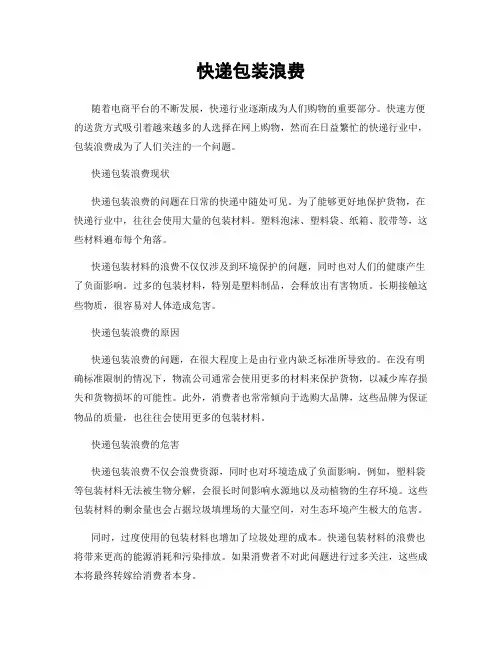 快递包装浪费

随着电商平台的不断发展，快递行业逐渐成为人们购物的重要部分。快速方便的送货方式吸引着越来越多的人选择在网上购物，然而在日益繁忙的快递行业中，包装浪费成为了人们关注的一个问题。

快递包装浪费现状

快递包装浪费的问题在日常的快递中随处可见。为了能够更好地保护货物，在快递行业中，往往会使用大量的包装材料。塑料泡沫、塑料袋、纸箱、胶带等，这些材料遍布每个角落。

快递包装材料的浪费不仅仅涉及到环境保护的问题，同时也对人们的健康产生了负面影响。过多的包装材料，特别是塑料制品，会释放出有害物质。长期接触这些物质，很容易对人体造成危害。

快递包装浪费的原因

快递包装浪费的问题，在很大程度上是由行业内缺乏标准所导致的。在没有明确标准限制的情况下，物流公司通常会使用更多的材料来保护货物，以减少库存损失和货物损坏的可能性。此外，消费者也常常倾向于选购大品牌，这些品牌为保证物品的质量，也往往会使用更多的包装材料。

快递包装浪费的危害

快递包装浪费不仅会浪费资源，同时也对环境造成了负面影响。例如，塑料袋等包装材料无法被生物分解，会很长时间影响水源地以及动植物的生存环境。这些包装材料的剩余量也会占据垃圾填埋场的大量空间，对生态环境产生极大的危害。

同时，过度使用的包装材料也增加了垃圾处理的成本。快递包装材料的浪费也将带来更高的能源消耗和污染排放。如果消费者不对此问题进行过多关注，这些成本将最终转嫁给消费者本身。